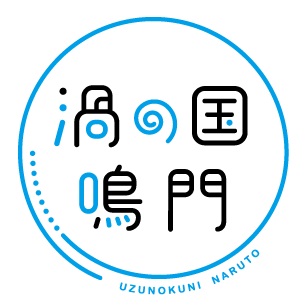 渦の国
鳴門

UZUNOKUNI NARUTO